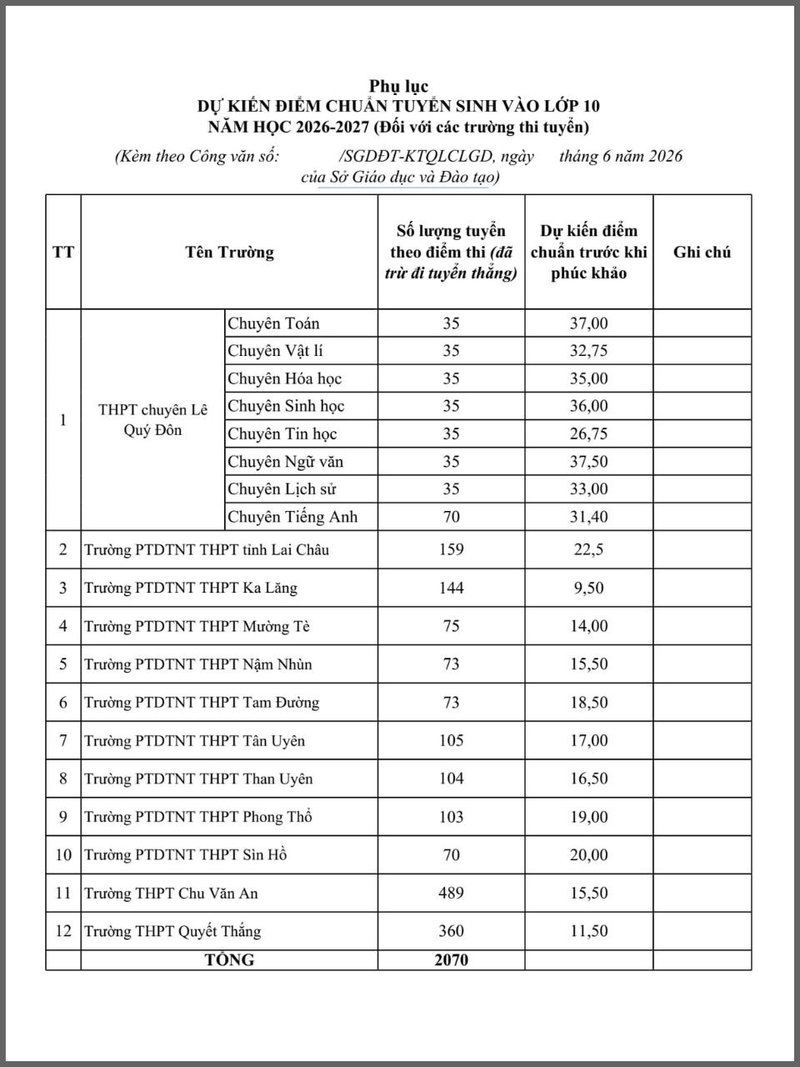 Phụ lục
DỰ KIẾN ĐIỂM CHUẨN TUYỂN SINH VÀO LỚP 10
NĂM HỌC 2026-2027 (Đối với các trường thi tuyển)

(Kèm theo Công văn số: /SGDĐT-KTQLCLGD, ngày tháng 6 năm 2026 của Sở Giáo dục và Đào tạo)

| TT | Tên Trường | | Số lượng tuyển theo điểm thi (đã trừ đi tuyển thẳng) | Dự kiến điểm chuẩn trước khi phúc khảo | Ghi chú |
|---|---|---|---|---|---|
| 1 | THPT chuyên Lê Quý Đôn | Chuyên Toán | 35 | 37,00 | |
| | | Chuyên Vật lí | 35 | 32,75 | |
| | | Chuyên Hóa học | 35 | 35,00 | |
| | | Chuyên Sinh học | 35 | 36,00 | |
| | | Chuyên Tin học | 35 | 26,75 | |
| | | Chuyên Ngữ văn | 35 | 37,50 | |
| | | Chuyên Lịch sử | 35 | 33,00 | |
| | | Chuyên Tiếng Anh | 70 | 31,40 | |
| 2 | Trường PTDTNT THPT tỉnh Lai Châu | | 159 | 22,5 | |
| 3 | Trường PTDTNT THPT Ka Lăng | | 144 | 9,50 | |
| 4 | Trường PTDTNT THPT Mường Tè | | 75 | 14,00 | |
| 5 | Trường PTDTNT THPT Nậm Nhùn | | 73 | 15,50 | |
| 6 | Trường PTDTNT THPT Tam Đường | | 73 | 18,50 | |
| 7 | Trường PTDTNT THPT Tân Uyên | | 105 | 17,00 | |
| 8 | Trường PTDTNT THPT Than Uyên | | 104 | 16,50 | |
| 9 | Trường PTDTNT THPT Phong Thổ | | 103 | 19,00 | |
| 10 | Trường PTDTNT THPT Sìn Hồ | | 70 | 20,00 | |
| 11 | Trường THPT Chu Văn An | | 489 | 15,50 | |
| 12 | Trường THPT Quyết Thắng | | 360 | 11,50 | |
| | TỔNG | | 2070 | | |